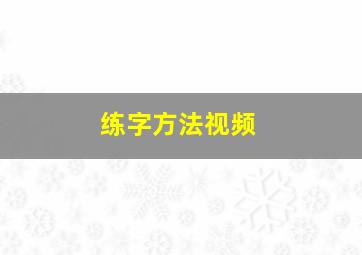 练字方法视频